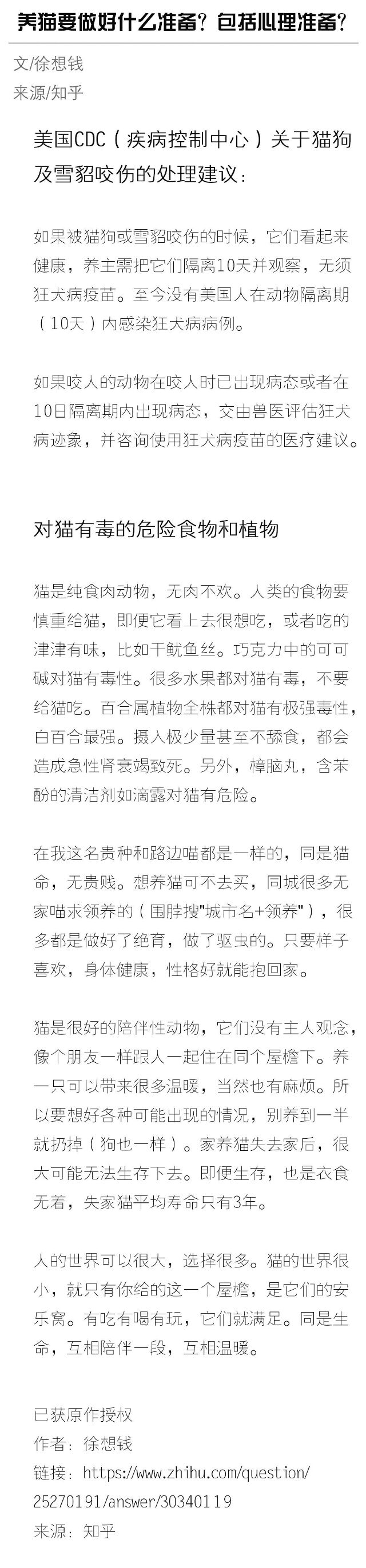 养猫要做好什么准备？包括心理准备？

文/徐想钱
来源/知乎

美国CDC（疾病控制中心）关于猫狗及雪貂咬伤的处理建议：

如果被猫狗或雪貂咬伤的时候，它们看起来健康，养主需把它们隔离10天并观察，无须狂犬病疫苗。至今没有美国人在动物隔离期（10天）内感染狂犬病病例。

如果咬人的动物在咬人时已出现病态或者在10日隔离期内出现病态，交由兽医评估狂犬病迹象，并咨询使用狂犬病疫苗的医疗建议。

对猫有毒的危险食物和植物

猫是纯食肉动物，无肉不欢。人类的食物要慎重给猫，即便它看上去很想吃，或者吃的津津有味，比如干鱿鱼丝。巧克力中的可可碱对猫有毒性。很多水果都对猫有毒，不要给猫吃。百合属植物全株都对猫有极强毒性，白百合最强。摄入极少量甚至不舔食，都会造成急性肾衰竭致死。另外，樟脑丸，含苯酚的清洁剂如滴露对猫有危险。

在我这名贵种和路边喵都是一样的，同是猫命，无贵贱。想养猫可不去买，同城很多无家喵求领养的（围脖搜"城市名+领养"），很多都是做好了绝育，做了驱虫的。只要样子喜欢，身体健康，性格好就能抱回家。

猫是很好的陪伴性动物，它们没有主人观念，像个朋友一样跟人一起住在同个屋檐下。养一只可以带来很多温暖，当然也有麻烦。所以要想好各种可能出现的情况，别养到一半就扔掉（狗也一样）。家养猫失去家后，很大可能无法生存下去。即便生存，也是衣食无着，失家猫平均寿命只有3年。

人的世界可以很大，选择很多。猫的世界很小，就只有你给的这一个屋檐，是它们的安乐窝。有吃有喝有玩，它们就满足。同是生命，互相陪伴一段，互相温暖。

已获原作授权
作者：徐想钱
链接：https://www.zhihu.com/question/25270191/answer/30340119
来源：知乎